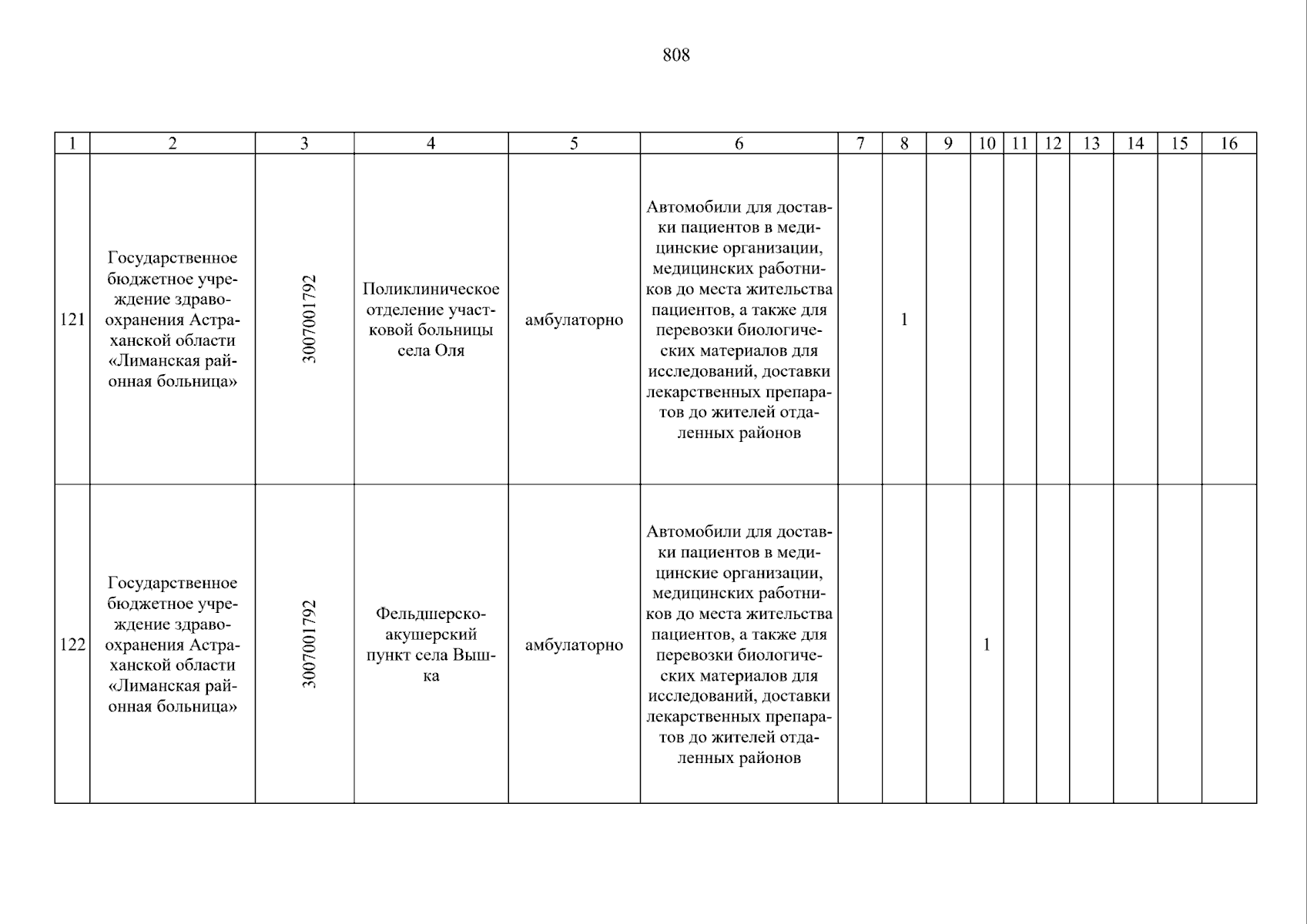 808

| 1 | 2 | 3 | 4 | 5 | 6 | 7 | 8 | 9 | 10 | 11 | 12 | 13 | 14 | 15 | 16 |
|---|---|---|---|---|---|---|---|---|---|---|---|---|---|---|---|
| 121 | Государственное бюджетное учреждение здравоохранения Астраханской области «Лиманская районная больница» | 3007001792 | Поликлиническое отделение участковой больницы села Оля | амбулаторно | Автомобили для доставки пациентов в медицинские организации, медицинских работников до места жительства пациентов, а также для перевозки биологических материалов для исследований, доставки лекарственных препаратов до жителей отдаленных районов | | 1 | | | | | | | | |
| 122 | Государственное бюджетное учреждение здравоохранения Астраханской области «Лиманская районная больница» | 3007001792 | Фельдшерско-акушерский пункт села Вышка | амбулаторно | Автомобили для доставки пациентов в медицинские организации, медицинских работников до места жительства пациентов, а также для перевозки биологических материалов для исследований, доставки лекарственных препаратов до жителей отдаленных районов | | | | 1 | | | | | | |